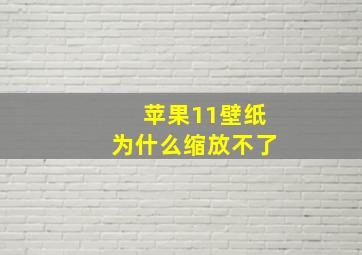 苹果11壁纸
为什么缩放不了